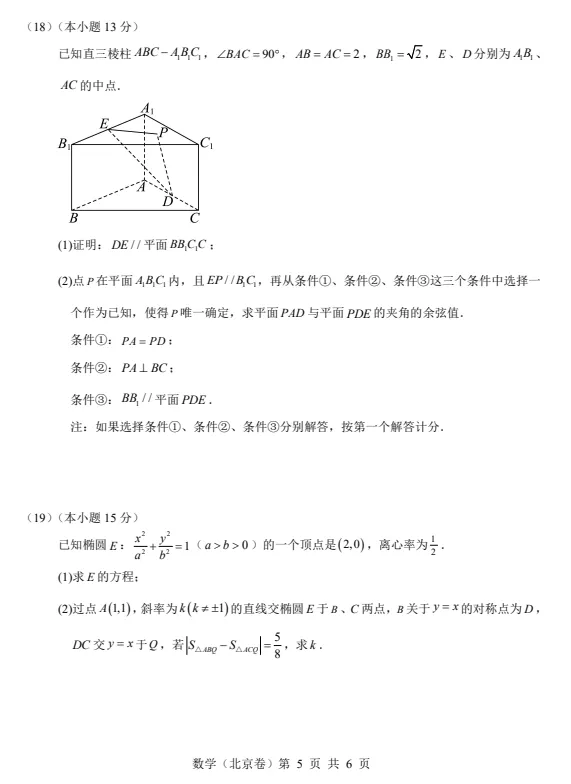 （18）（本小题 13 分）

已知直三棱柱 $ABC-A_1B_1C_1$，$\angle BAC=90°$，$AB=AC=2$，$BB_1=\sqrt{2}$，$E$、$D$ 分别为 $A_1B_1$、$AC$ 的中点．

$A_1$ $E$ $P$ $B_1$ $C_1$ $A$ $D$ $B$ $C$

(1)证明：$DE//$ 平面 $BB_1C_1C$；

(2)点 $P$ 在平面 $A_1B_1C_1$ 内，且 $EP//B_1C_1$，再从条件①、条件②、条件③这三个条件中选择一个作为已知，使得 $P$ 唯一确定，求平面 $PAD$ 与平面 $PDE$ 的夹角的余弦值．

条件①：$PA=PD$；

条件②：$PA\perp BC$；

条件③：$BB_1//$ 平面 $PDE$．

注：如果选择条件①、条件②、条件③分别解答，按第一个解答计分．

（19）（本小题 15 分）

已知椭圆 $E$：$\frac{x^2}{a^2}+\frac{y^2}{b^2}=1$（$a>b>0$）的一个顶点是 $(2,0)$，离心率为 $\frac{1}{2}$．

(1)求 $E$ 的方程；

(2)过点 $A(1,1)$，斜率为 $k(k\neq\pm1)$ 的直线交椭圆 $E$ 于 $B$、$C$ 两点，$B$ 关于 $y=x$ 的对称点为 $D$，$DC$ 交 $y=x$ 于 $Q$，若 $\left|S_{\triangle ABQ}-S_{\triangle ACQ}\right|=\frac{5}{8}$，求 $k$．

数学（北京卷）第 5 页 共 6 页